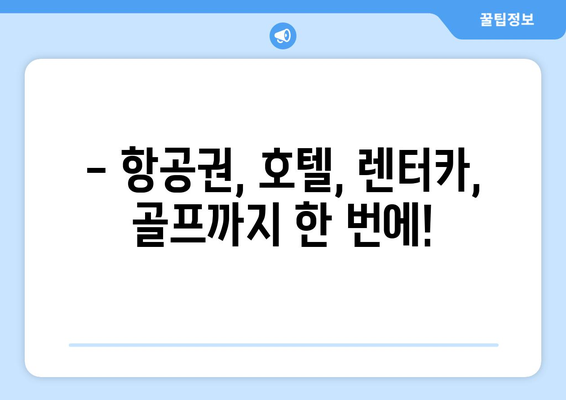 꿀팁정보

– 항공권, 호텔, 렌터카, 골프까지 한 번에!